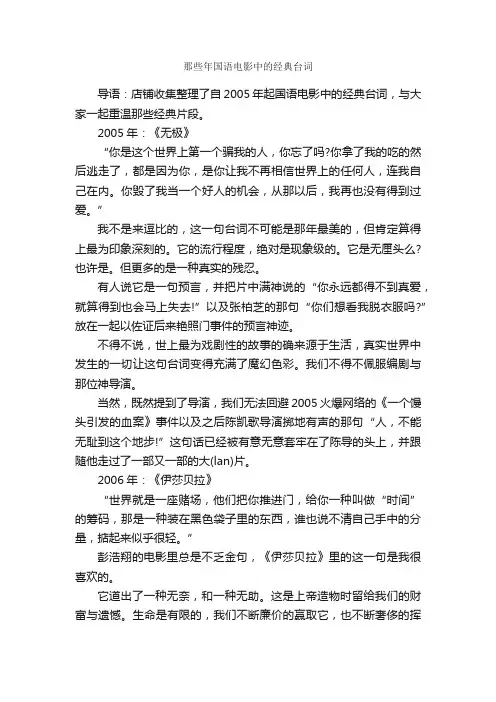 那些年国语电影中的经典台词

导语：店铺收集整理了自2005年起国语电影中的经典台词，与大家一起重温那些经典片段。

2005年：《无极》

“你是这个世界上第一个骗我的人，你忘了吗?你拿了我的吃的然后逃走了，都是因为你，是你让我不再相信世界上的任何人，连我自己在内。你毁了我当一个好人的机会，从那以后，我再也没有得到过爱。”

我不是来逗比的，这一句台词不可能是那年最美的，但肯定算得上最为印象深刻的。它的流行程度，绝对是现象级的。它是无厘头么?也许是。但更多的是一种真实的残忍。

有人说它是一句预言，并把片中满神说的“你永远都得不到真爱，就算得到也会马上失去!”以及张柏芝的那句“你们想看我脱衣服吗?”放在一起以佐证后来艳照门事件的预言神迹。

不得不说，世上最为戏剧性的故事的确来源于生活，真实世界中发生的一切让这句台词变得充满了魔幻色彩。我们不得不佩服编剧与那位神导演。

当然，既然提到了导演，我们无法回避2005火爆网络的《一个馒头引发的血案》事件以及之后陈凯歌导演掷地有声的那句“人，不能无耻到这个地步!”这句话已经被有意无意套牢在了陈导的头上，并跟随他走过了一部又一部的大(lan)片。

2006年：《伊莎贝拉》

“世界就是一座赌场，他们把你推进门，给你一种叫做“时间”的筹码，那是一种装在黑色袋子里的东西，谁也说不清自己手中的分量，掂起来似乎很轻。”

彭浩翔的电影里总是不乏金句，《伊莎贝拉》里的这一句是我很喜欢的。

它道出了一种无奈，和一种无助。这是上帝造物时留给我们的财富与遗憾。生命是有限的，我们不断廉价的赢取它，也不断奢侈的挥